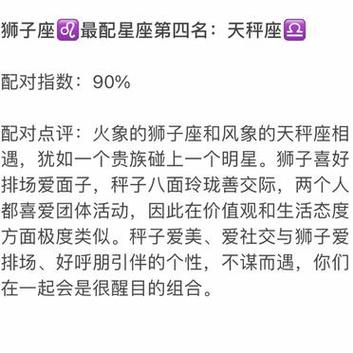 狮子座♌最配星座第四名：天秤座♎

配对指数：90%

配对点评：火象的狮子座和风象的天秤座相遇，犹如一个贵族碰上一个明星。狮子喜好排场爱面子，秤子八面玲珑善交际，两个人都喜爱团体活动，因此在价值观和生活态度方面极度类似。秤子爱美、爱社交与狮子爱排场、好呼朋引伴的个性，不谋而遇，你们在一起会是很醒目的组合。